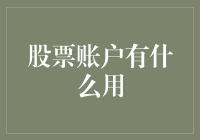 股票账户有什么用